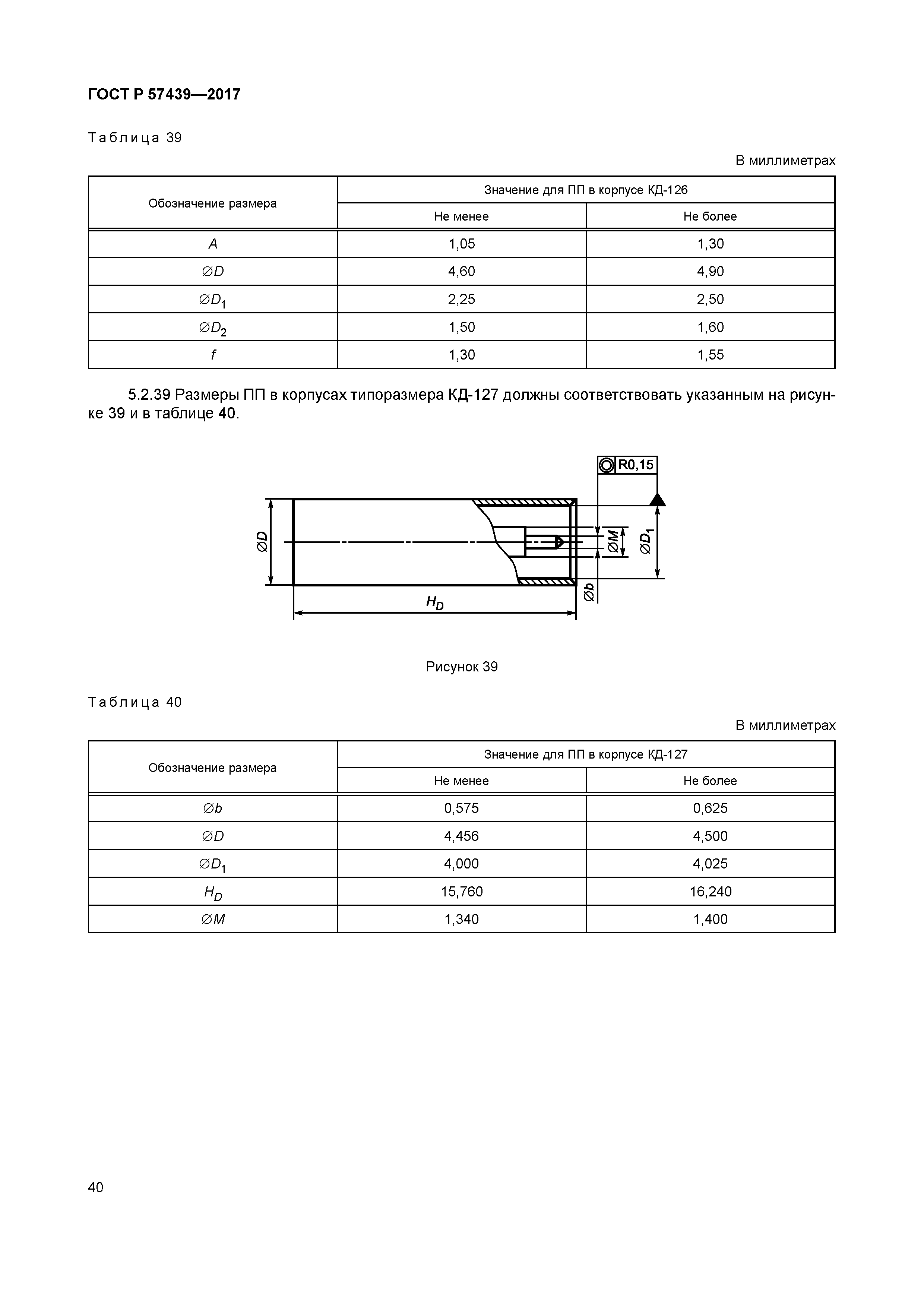 ГОСТ Р 57439—2017

Таблица 39

В миллиметрах

| Обозначение размера | Значение для ПП в корпусе КД-126 | |
|---|---|---|
| | Не менее | Не более |
| $A$ | 1,05 | 1,30 |
| $\varnothing D$ | 4,60 | 4,90 |
| $\varnothing D_1$ | 2,25 | 2,50 |
| $\varnothing D_2$ | 1,50 | 1,60 |
| $f$ | 1,30 | 1,55 |

5.2.39 Размеры ПП в корпусах типоразмера КД-127 должны соответствовать указанным на рисунке 39 и в таблице 40.

R0,15

$\varnothing D$

$\varnothing M$

$\varnothing D_1$

$\varnothing b$

$H_D$

Рисунок 39

Таблица 40

В миллиметрах

| Обозначение размера | Значение для ПП в корпусе КД-127 | |
|---|---|---|
| | Не менее | Не более |
| $\varnothing b$ | 0,575 | 0,625 |
| $\varnothing D$ | 4,456 | 4,500 |
| $\varnothing D_1$ | 4,000 | 4,025 |
| $H_D$ | 15,760 | 16,240 |
| $\varnothing M$ | 1,340 | 1,400 |

40